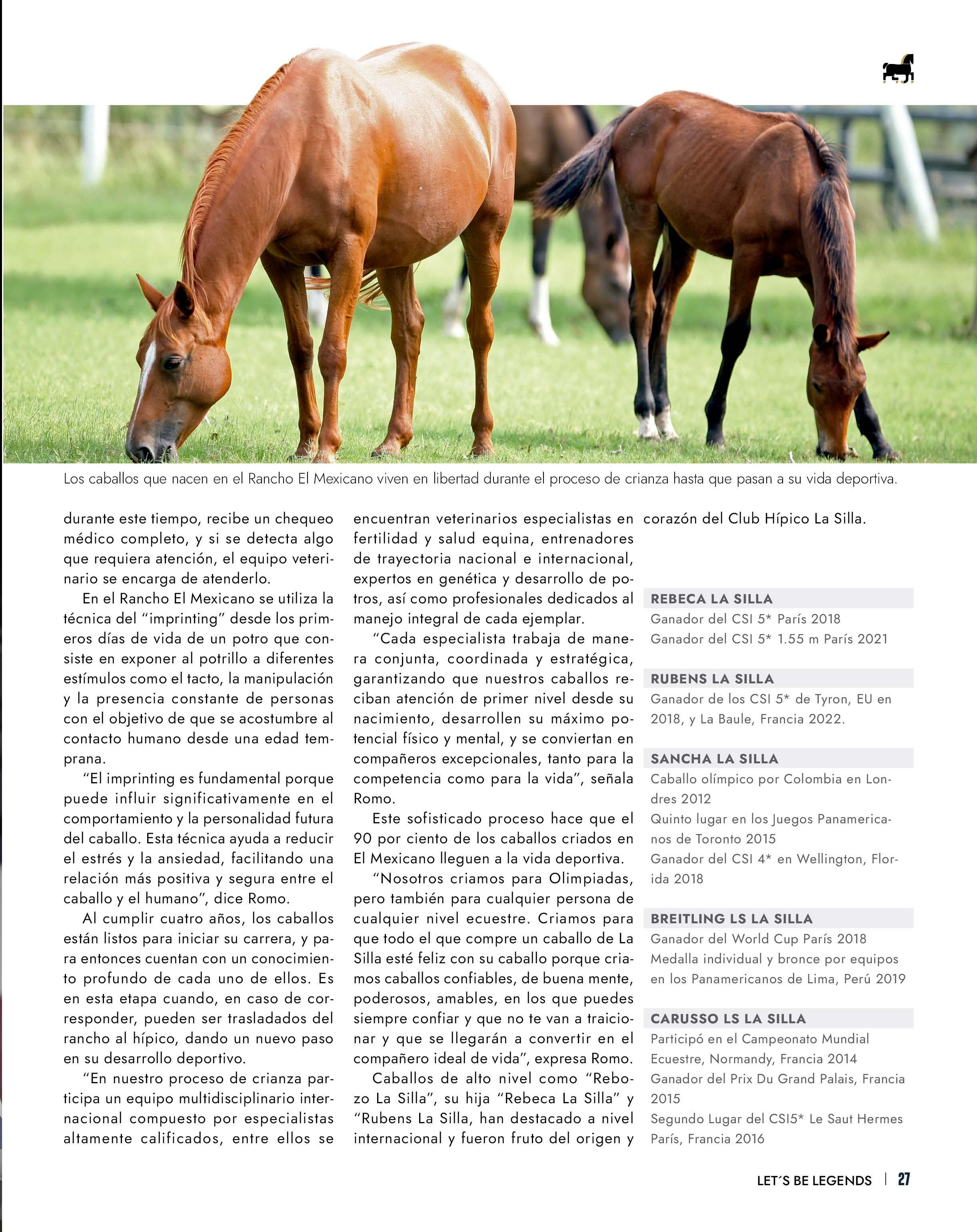 Los caballos que nacen en el Rancho El Mexicano viven en libertad durante el proceso de crianza hasta que pasan a su vida deportiva.

durante este tiempo, recibe un chequeo médico completo, y si se detecta algo que requiera atención, el equipo veterinario se encarga de atenderlo.

En el Rancho El Mexicano se utiliza la técnica del “imprinting” desde los primeros días de vida de un potro que consiste en exponer al potrillo a diferentes estímulos como el tacto, la manipulación y la presencia constante de personas con el objetivo de que se acostumbre al contacto humano desde una edad temprana.

“El imprinting es fundamental porque puede influir significativamente en el comportamiento y la personalidad futura del caballo. Esta técnica ayuda a reducir el estrés y la ansiedad, facilitando una relación más positiva y segura entre el caballo y el humano”, dice Romo.

Al cumplir cuatro años, los caballos están listos para iniciar su carrera, y para entonces cuentan con un conocimiento profundo de cada uno de ellos. Es en esta etapa cuando, en caso de corresponder, pueden ser trasladados del rancho al hípico, dando un nuevo paso en su desarrollo deportivo.

“En nuestro proceso de crianza participa un equipo multidisciplinario internacional compuesto por especialistas altamente calificados, entre ellos se encuentran veterinarios especialistas en fertilidad y salud equina, entrenadores de trayectoria nacional e internacional, expertos en genética y desarrollo de potros, así como profesionales dedicados al manejo integral de cada ejemplar.

“Cada especialista trabaja de manera conjunta, coordinada y estratégica, garantizando que nuestros caballos reciban atención de primer nivel desde su nacimiento, desarrollen su máximo potencial físico y mental, y se conviertan en compañeros excepcionales, tanto para la competencia como para la vida”, señala Romo.

Este sofisticado proceso hace que el 90 por ciento de los caballos criados en El Mexicano lleguen a la vida deportiva.

“Nosotros criamos para Olimpiadas, pero también para cualquier persona de cualquier nivel ecuestre. Criamos para que todo el que compre un caballo de La Silla esté feliz con su caballo porque criamos caballos confiables, de buena mente, poderosos, amables, en los que puedes siempre confiar y que no te van a traicionar y que se llegarán a convertir en el compañero ideal de vida”, expresa Romo.

Caballos de alto nivel como “Rebozo La Silla”, su hija “Rebeca La Silla” y “Rubens La Silla, han destacado a nivel internacional y fueron fruto del origen y corazón del Club Hípico La Silla.

REBECA LA SILLA
Ganador del CSI 5* París 2018
Ganador del CSI 5* 1.55 m París 2021

RUBENS LA SILLA
Ganador de los CSI 5* de Tyron, EU en 2018, y La Baule, Francia 2022.

SANCHA LA SILLA
Caballo olímpico por Colombia en Londres 2012
Quinto lugar en los Juegos Panamericanos de Toronto 2015
Ganador del CSI 4* en Wellington, Florida 2018

BREITLING LS LA SILLA
Ganador del World Cup París 2018
Medalla individual y bronce por equipos en los Panamericanos de Lima, Perú 2019

CARUSSO LS LA SILLA
Participó en el Campeonato Mundial Ecuestre, Normandy, Francia 2014
Ganador del Prix Du Grand Palais, Francia 2015
Segundo Lugar del CSI5* Le Saut Hermes París, Francia 2016

LET´S BE LEGENDS | 27